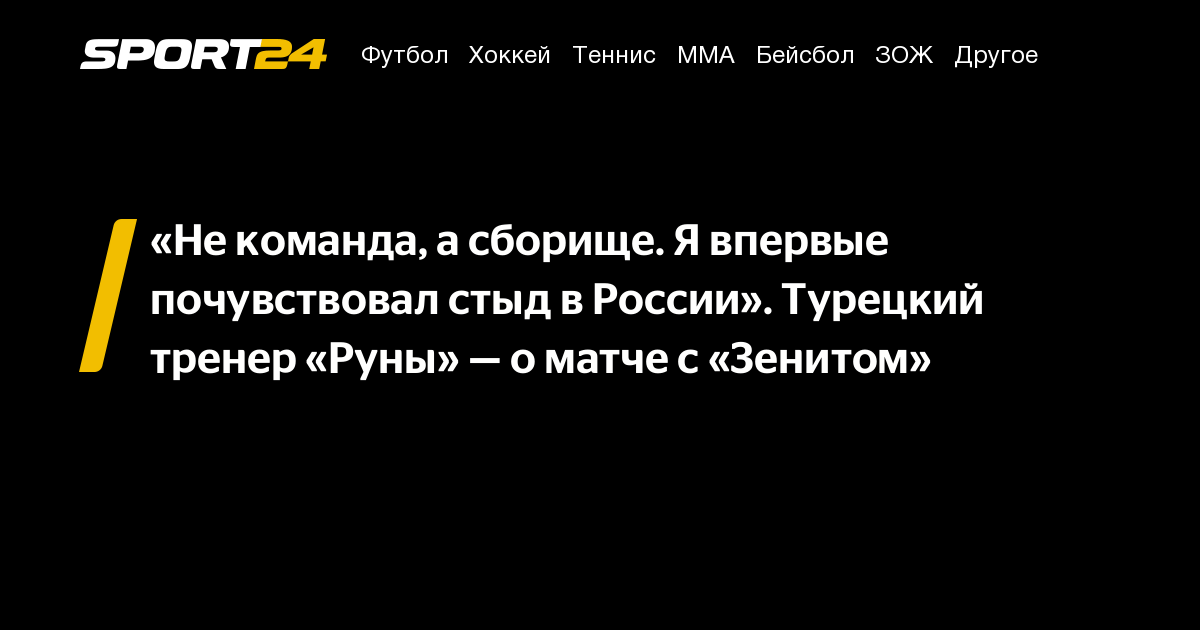 SPORT24 Футбол Хоккей Теннис ММА Бейсбол ЗОЖ Другое

«Не команда, а сборище. Я впервые почувствовал стыд в России». Турецкий тренер «Руны» — о матче с «Зенитом»